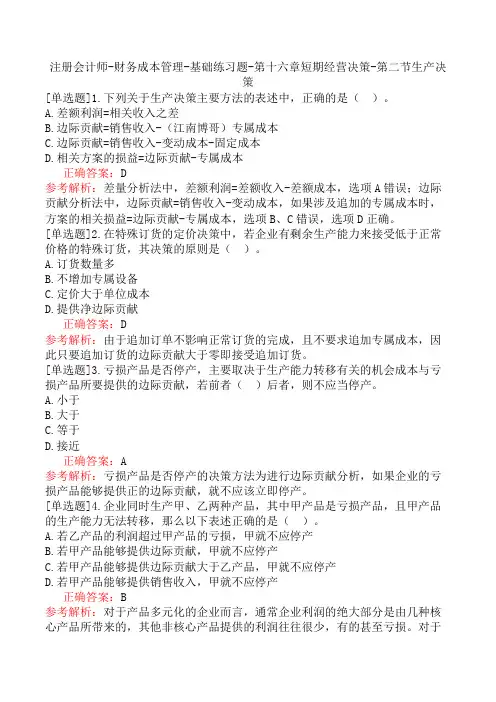 注册会计师-财务成本管理-基础练习题-第十六章短期经营决策-第二节生产决策

[单选题]1.下列关于生产决策主要方法的表述中，正确的是（ ）。
A.差额利润=相关收入之差
B.边际贡献=销售收入-（江南博哥）专属成本
C.边际贡献=销售收入-变动成本-固定成本
D.相关方案的损益=边际贡献-专属成本
正确答案：D
参考解析：差量分析法中，差额利润=差额收入-差额成本，选项A错误；边际贡献分析法中，边际贡献=销售收入-变动成本，如果涉及追加的专属成本时，方案的相关损益=边际贡献-专属成本，选项B、C错误，选项D正确。
[单选题]2.在特殊订货的定价决策中，若企业有剩余生产能力来接受低于正常价格的特殊订货，其决策的原则是（ ）。
A.订货数量多
B.不增加专属设备
C.定价大于单位成本
D.提供净边际贡献
正确答案：D
参考解析：由于追加订单不影响正常订货的完成，且不要求追加专属成本，因此只要追加订货的边际贡献大于零即接受追加订货。
[单选题]3.亏损产品是否停产，主要取决于生产能力转移有关的机会成本与亏损产品所要提供的边际贡献，若前者（ ）后者，则不应当停产。
A.小于
B.大于
C.等于
D.接近
正确答案：A
参考解析：亏损产品是否停产的决策方法为进行边际贡献分析，如果企业的亏损产品能够提供正的边际贡献，就不应该立即停产。
[单选题]4.企业同时生产甲、乙两种产品，其中甲产品是亏损产品，且甲产品的生产能力无法转移，那么以下表述正确的是（ ）。
A.若乙产品的利润超过甲产品的亏损，甲就不应停产
B.若甲产品能够提供边际贡献，甲就不应停产
C.若甲产品能够提供边际贡献大于乙产品，甲就不应停产
D.若甲产品能够提供销售收入，甲就不应停产
正确答案：B
参考解析：对于产品多元化的企业而言，通常企业利润的绝大部分是由几种核心产品所带来的，其他非核心产品提供的利润往往很少，有的甚至亏损。对于